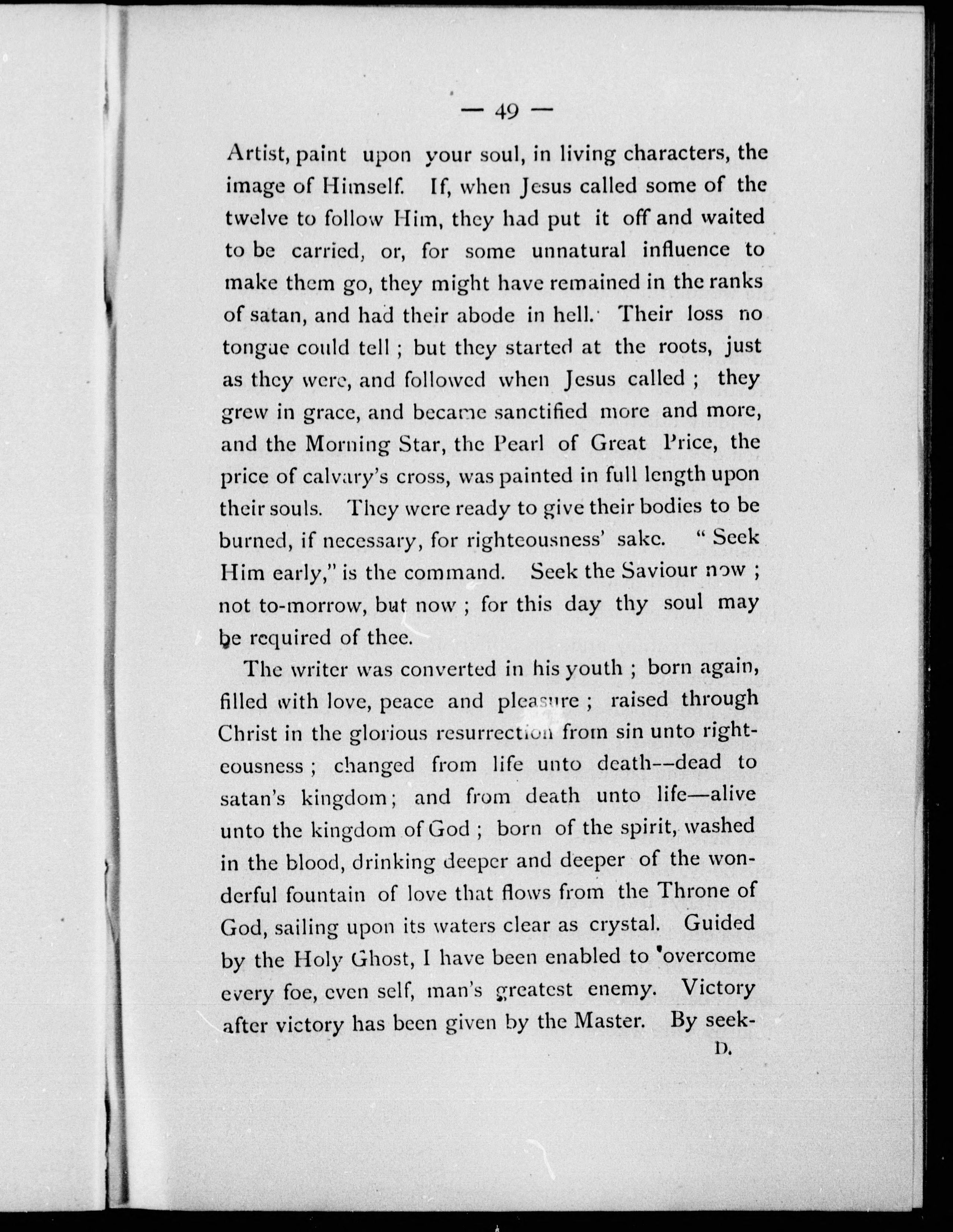 — 49 —

Artist, paint upon your soul, in living characters, the image of Himself. If, when Jesus called some of the twelve to follow Him, they had put it off and waited to be carried, or, for some unnatural influence to make them go, they might have remained in the ranks of satan, and had their abode in hell. Their loss no tongue could tell ; but they started at the roots, just as they were, and followed when Jesus called ; they grew in grace, and became sanctified more and more, and the Morning Star, the Pearl of Great Price, the price of calvary's cross, was painted in full length upon their souls. They were ready to give their bodies to be burned, if necessary, for righteousness' sake. "Seek Him early," is the command. Seek the Saviour now ; not to-morrow, but now ; for this day thy soul may be required of thee.

The writer was converted in his youth ; born again, filled with love, peace and pleasure ; raised through Christ in the glorious resurrection from sin unto righteousness ; changed from life unto death--dead to satan's kingdom ; and from death unto life—alive unto the kingdom of God ; born of the spirit, washed in the blood, drinking deeper and deeper of the wonderful fountain of love that flows from the Throne of God, sailing upon its waters clear as crystal. Guided by the Holy Ghost, I have been enabled to overcome every foe, even self, man's greatest enemy. Victory after victory has been given by the Master. By seek-

D.